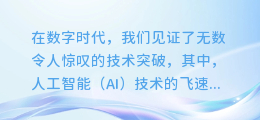 在数字时代，我们见证了无数令人惊叹的技术突破，其中，人工智能（AI）技术的飞速...